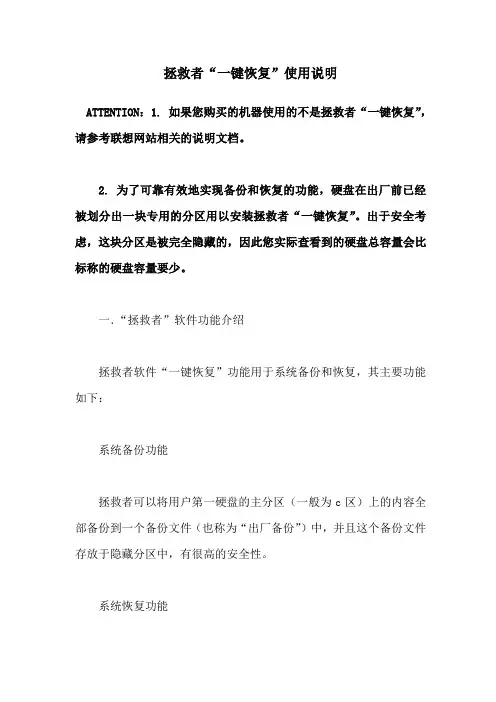 拯救者“一键恢复”使用说明

ATTENTION：1. 如果您购买的机器使用的不是拯救者“一键恢复”，请参考联想网站相关的说明文档。

2. 为了可靠有效地实现备份和恢复的功能，硬盘在出厂前已经被划分出一块专用的分区用以安装拯救者“一键恢复”。出于安全考虑，这块分区是被完全隐藏的，因此您实际查看到的硬盘总容量会比标称的硬盘容量要少。

一.“拯救者”软件功能介绍

拯救者软件“一键恢复”功能用于系统备份和恢复，其主要功能如下：

系统备份功能

拯救者可以将用户第一硬盘的主分区（一般为 c 区）上的内容全部备份到一个备份文件（也称为“出厂备份”）中，并且这个备份文件存放于隐藏分区中，有很高的安全性。

系统恢复功能